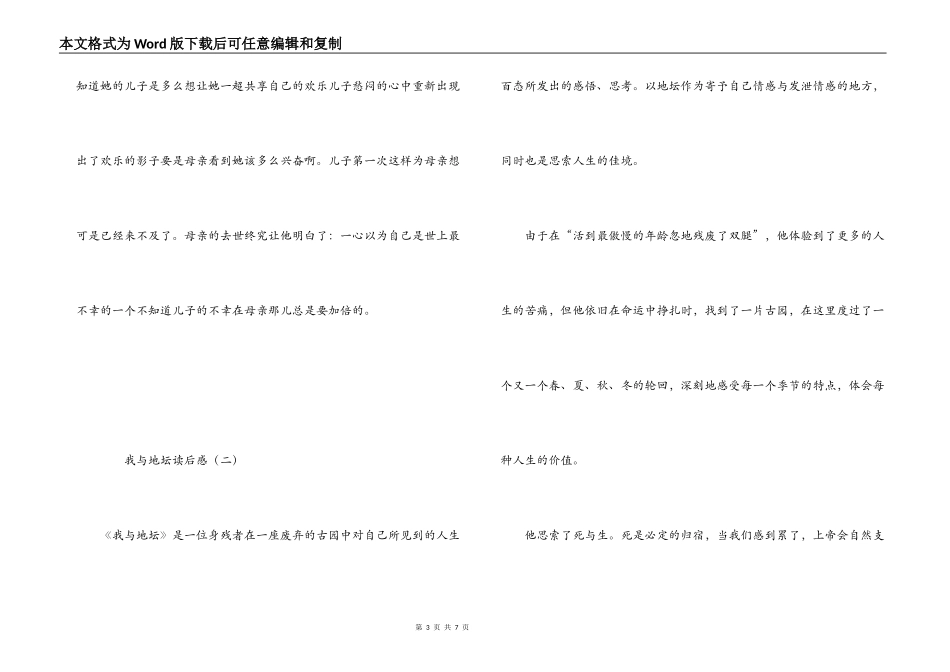 本文格式为Word版下载后可任意编辑和复制

知道她的儿子是多么想让她一起共享自己的欢乐儿子愁闷的心中重新出现出了欢乐的影子要是母亲看到她该多么兴奋啊。儿子第一次这样为母亲想可是已经来不及了。母亲的去世终究让他明白了：一心以为自己是世上最不幸的一个不知道儿子的不幸在母亲那儿总是要加倍的。

我与地坛读后感（二）

《我与地坛》是一位身残者在一座废弃的古园中对自己所见到的人生百态所发出的感悟、思考。以地坛作为寄予自己情感与发泄情感的地方，同时也是思索人生的佳境。

由于在“活到最傲慢的年龄忽地残废了双腿”，他体验到了更多的人生的苦痛，但他依旧在命运中挣扎时，找到了一片古园，在这里度过了一个又一个春、夏、秋、冬的轮回，深刻地感受每一个季节的特点，体会每种人生的价值。

他思索了死与生。死是必定的归宿，当我们感到累了，上帝会自然支

第 3 页 共 7 页